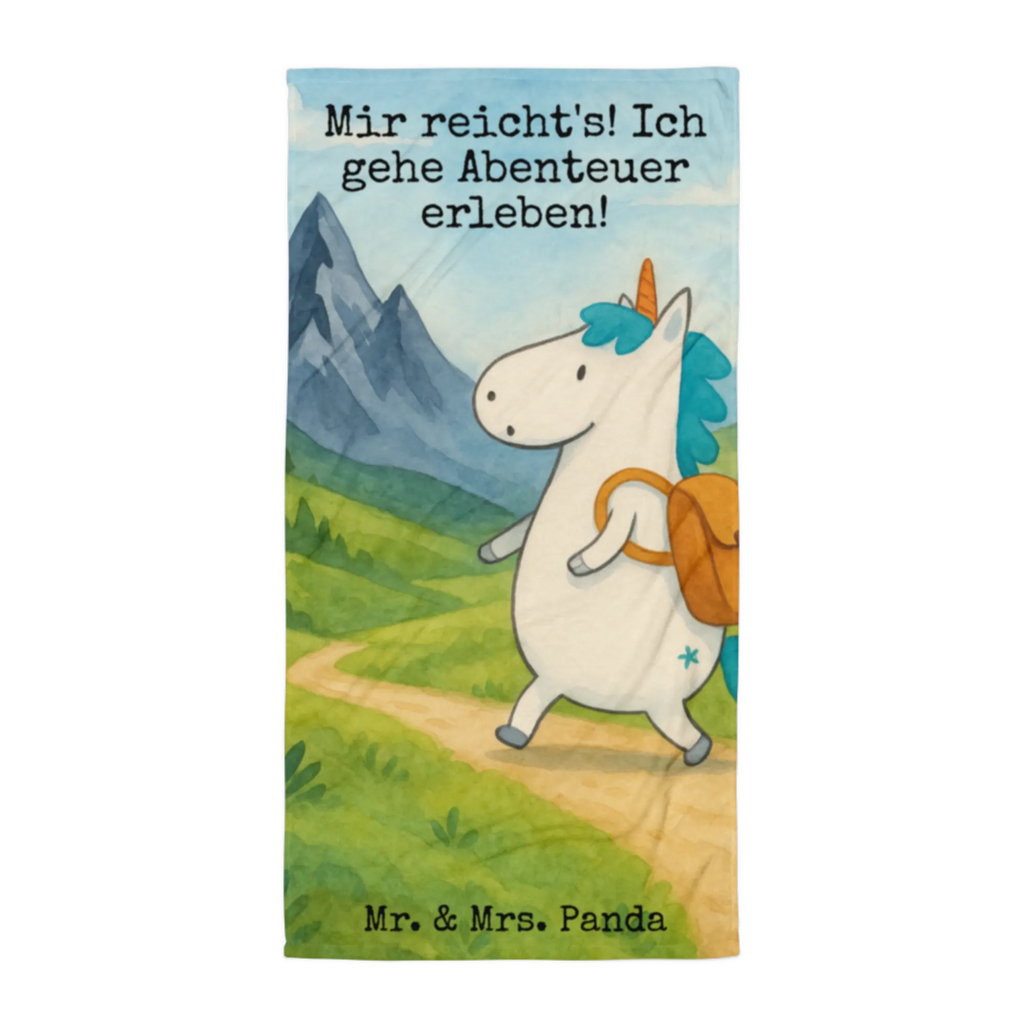 Mir reicht's! Ich gehe Abenteuer erleben!

Mr. & Mrs. Panda